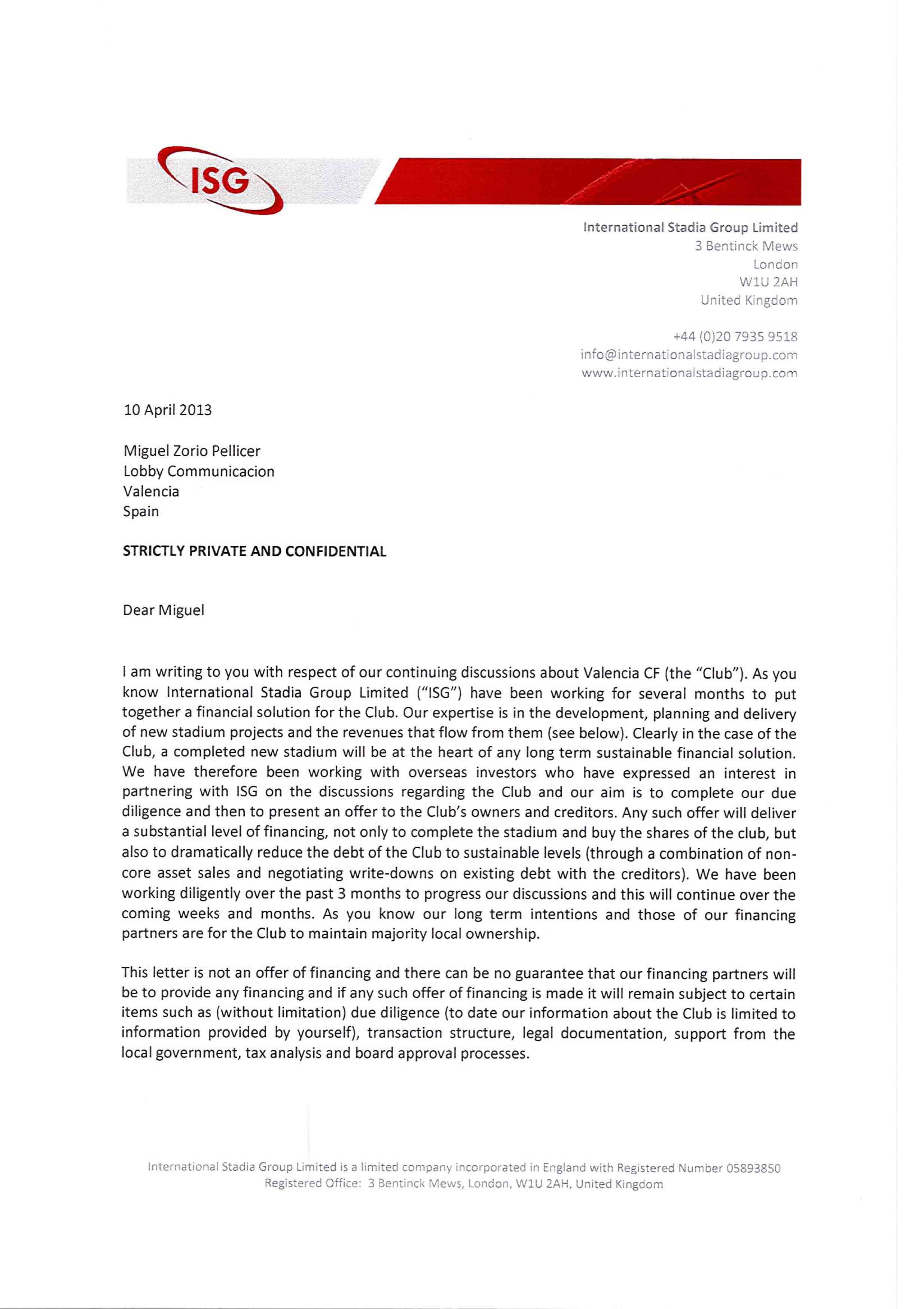 ISG

International Stadia Group Limited
3 Bentinck Mews
London
W1U 2AH
United Kingdom

+44 (0)20 7935 9518
info@internationalstadiagroup.com
www.internationalstadiagroup.com

10 April 2013

Miguel Zorio Pellicer
Lobby Communicacion
Valencia
Spain

STRICTLY PRIVATE AND CONFIDENTIAL

Dear Miguel

I am writing to you with respect of our continuing discussions about Valencia CF (the "Club"). As you know International Stadia Group Limited ("ISG") have been working for several months to put together a financial solution for the Club. Our expertise is in the development, planning and delivery of new stadium projects and the revenues that flow from them (see below). Clearly in the case of the Club, a completed new stadium will be at the heart of any long term sustainable financial solution. We have therefore been working with overseas investors who have expressed an interest in partnering with ISG on the discussions regarding the Club and our aim is to complete our due diligence and then to present an offer to the Club's owners and creditors. Any such offer will deliver a substantial level of financing, not only to complete the stadium and buy the shares of the club, but also to dramatically reduce the debt of the Club to sustainable levels (through a combination of non-core asset sales and negotiating write-downs on existing debt with the creditors). We have been working diligently over the past 3 months to progress our discussions and this will continue over the coming weeks and months. As you know our long term intentions and those of our financing partners are for the Club to maintain majority local ownership.

This letter is not an offer of financing and there can be no guarantee that our financing partners will be to provide any financing and if any such offer of financing is made it will remain subject to certain items such as (without limitation) due diligence (to date our information about the Club is limited to information provided by yourself), transaction structure, legal documentation, support from the local government, tax analysis and board approval processes.

International Stadia Group Limited is a limited company incorporated in England with Registered Number 05893850
Registered Office: 3 Bentinck Mews, London, W1U 2AH, United Kingdom